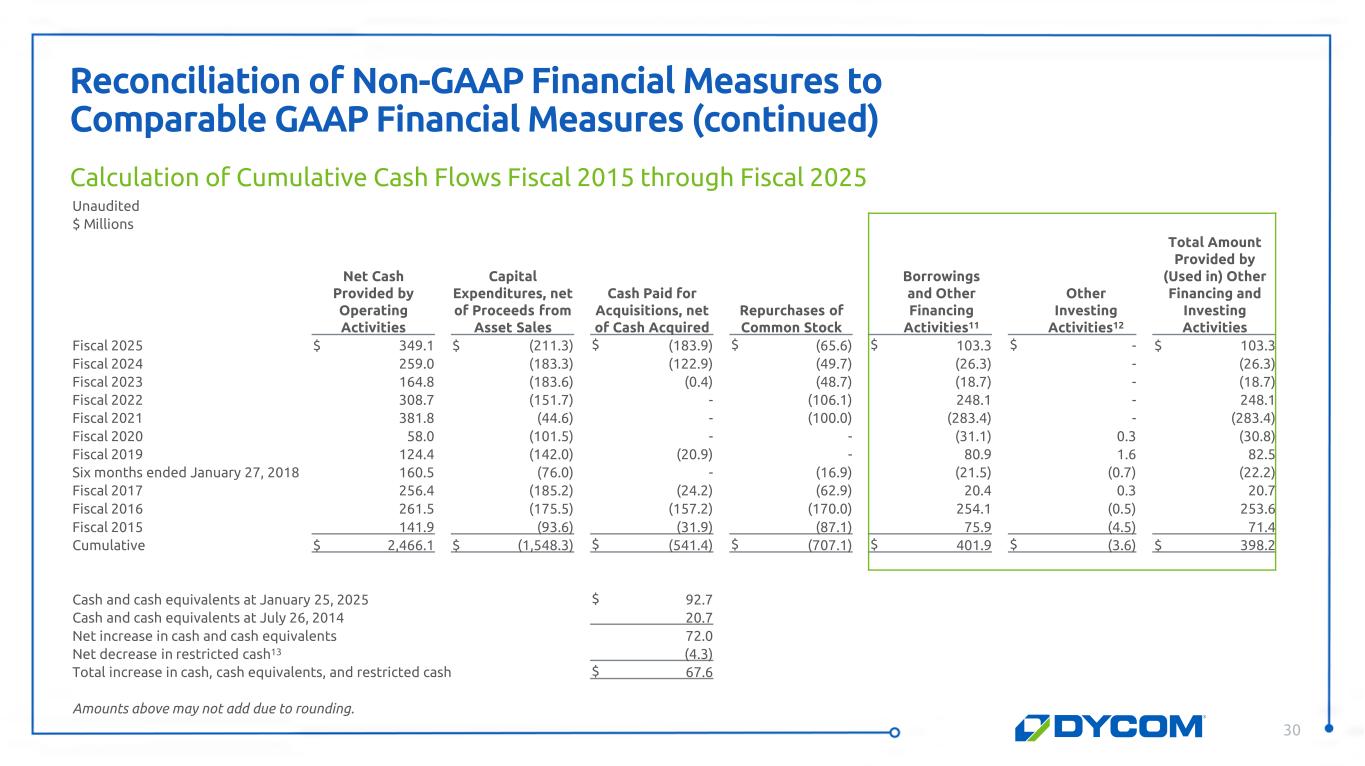 Reconciliation of Non-GAAP Financial Measures to Comparable GAAP Financial Measures (continued)

Calculation of Cumulative Cash Flows Fiscal 2015 through Fiscal 2025

Unaudited
$ Millions

| | Net Cash Provided by Operating Activities | Capital Expenditures, net of Proceeds from Asset Sales | Cash Paid for Acquisitions, net of Cash Acquired | Repurchases of Common Stock | Borrowings and Other Financing Activities$^{11}$ | Other Investing Activities$^{12}$ | Total Amount Provided by (Used in) Other Financing and Investing Activities |
|---|---|---|---|---|---|---|---|
| Fiscal 2025 | $ 349.1 | $ (211.3) | $ (183.9) | $ (65.6) | $ 103.3 | $ - | $ 103.3 |
| Fiscal 2024 | 259.0 | (183.3) | (122.9) | (49.7) | (26.3) | - | (26.3) |
| Fiscal 2023 | 164.8 | (183.6) | (0.4) | (48.7) | (18.7) | - | (18.7) |
| Fiscal 2022 | 308.7 | (151.7) | - | (106.1) | 248.1 | - | 248.1 |
| Fiscal 2021 | 381.8 | (44.6) | - | (100.0) | (283.4) | - | (283.4) |
| Fiscal 2020 | 58.0 | (101.5) | - | - | (31.1) | 0.3 | (30.8) |
| Fiscal 2019 | 124.4 | (142.0) | (20.9) | - | 80.9 | 1.6 | 82.5 |
| Six months ended January 27, 2018 | 160.5 | (76.0) | - | (16.9) | (21.5) | (0.7) | (22.2) |
| Fiscal 2017 | 256.4 | (185.2) | (24.2) | (62.9) | 20.4 | 0.3 | 20.7 |
| Fiscal 2016 | 261.5 | (175.5) | (157.2) | (170.0) | 254.1 | (0.5) | 253.6 |
| Fiscal 2015 | 141.9 | (93.6) | (31.9) | (87.1) | 75.9 | (4.5) | 71.4 |
| Cumulative | $ 2,466.1 | $ (1,548.3) | $ (541.4) | $ (707.1) | $ 401.9 | $ (3.6) | $ 398.2 |

| | |
|---|---|
| Cash and cash equivalents at January 25, 2025 | $ 92.7 |
| Cash and cash equivalents at July 26, 2014 | 20.7 |
| Net increase in cash and cash equivalents | 72.0 |
| Net decrease in restricted cash$^{13}$ | (4.3) |
| Total increase in cash, cash equivalents, and restricted cash | $ 67.6 |

Amounts above may not add due to rounding.

DYCOM

30